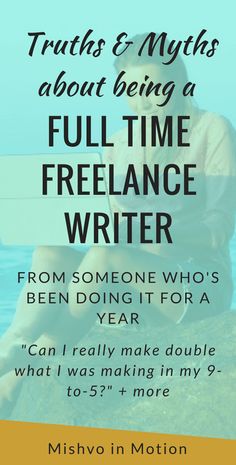 Truths & Myths about being a

FULL TIME FREELANCE WRITER

FROM SOMEONE WHO'S BEEN DOING IT FOR A YEAR

"Can I really make double what I was making in my 9-to-5?" + more

Mishvo in Motion